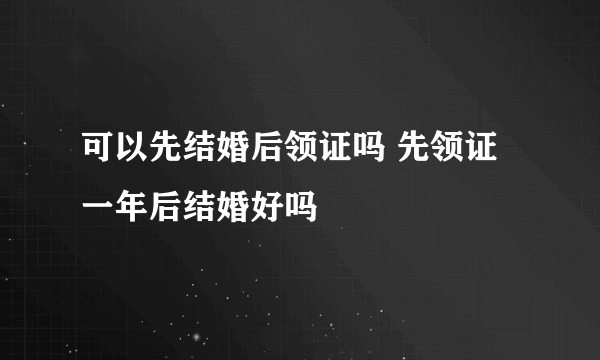 可以先结婚后领证吗 先领证一年后结婚好吗